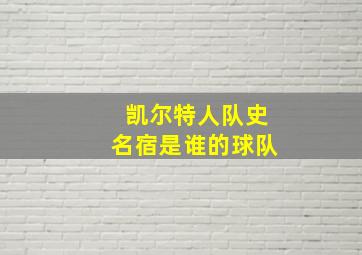 凯尔特人队史
名宿是谁的球队